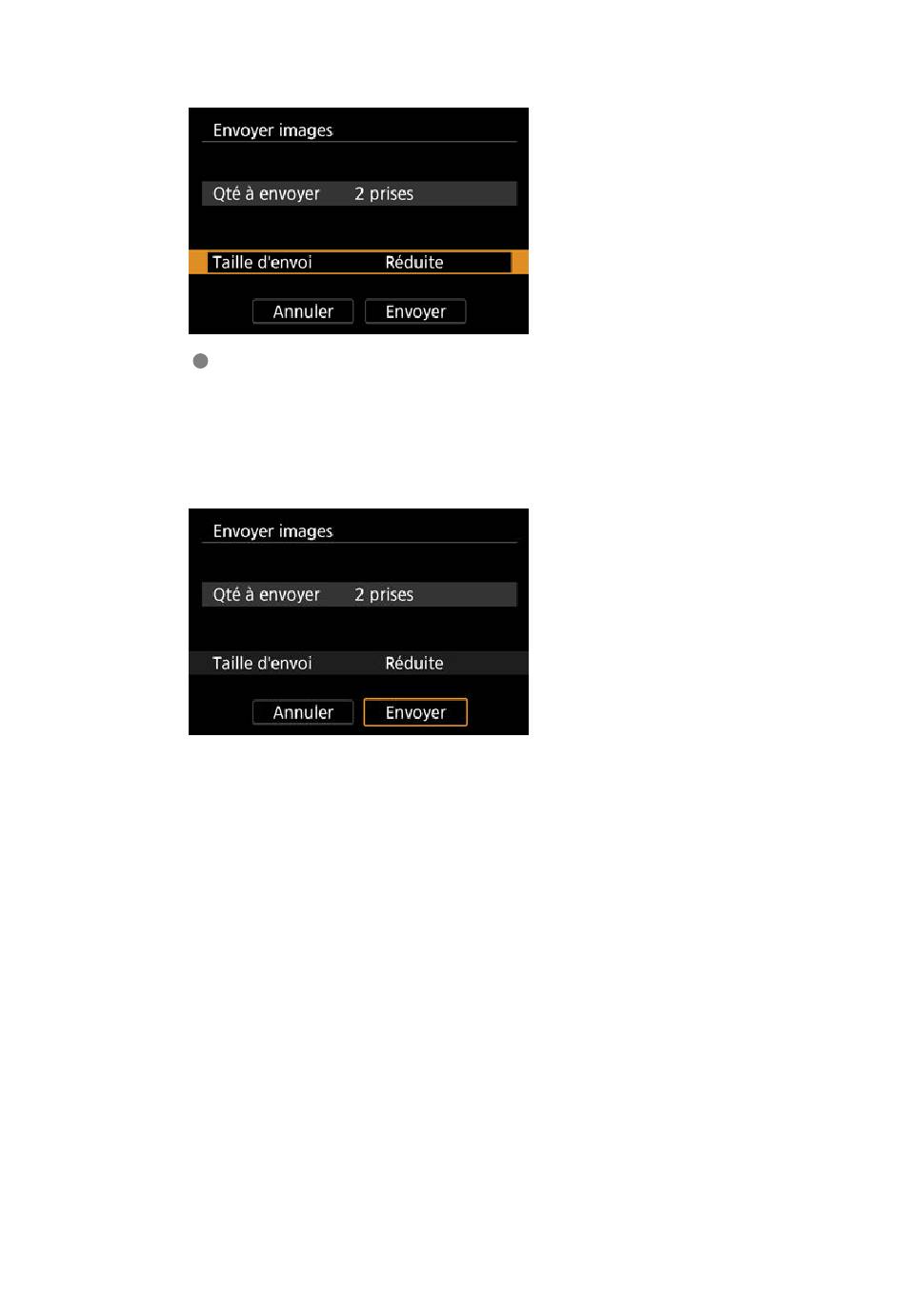 Envoyer images

Qté à envoyer 2 prises

Taille d'envoi Réduite

Annuler Envoyer

Envoyer images

Qté à envoyer 2 prises

Taille d'envoi Réduite

Annuler Envoyer